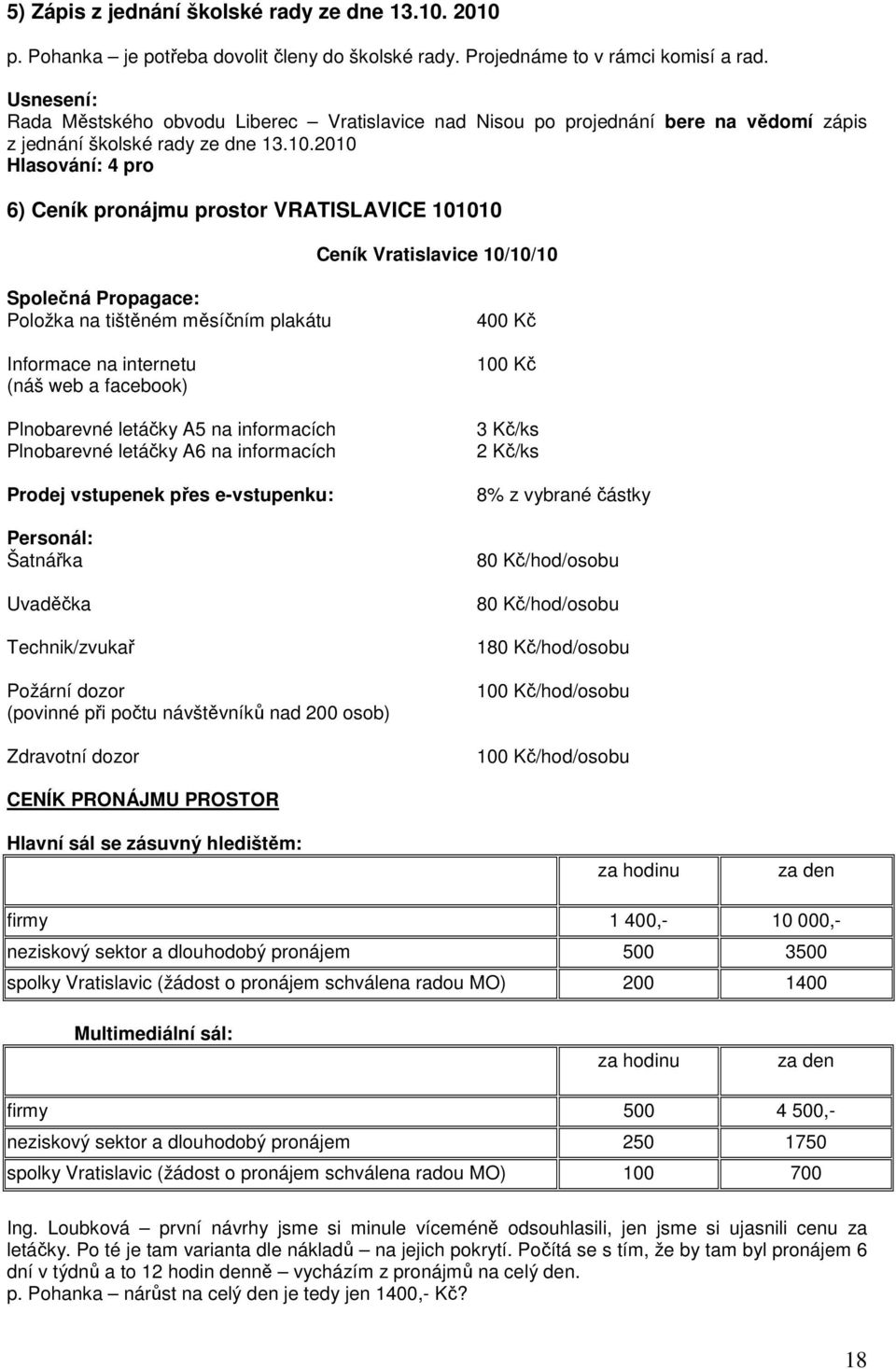 5) Zápis z jednání školské rady ze dne 13.10. 2010

p. Pohanka – je potřeba dovolit členy do školské rady. Projednáme to v rámci komisí a rad.

Usnesení:
Rada Městského obvodu Liberec – Vratislavice nad Nisou po projednání bere na vědomí zápis z jednání školské rady ze dne 13.10.2010
Hlasování: 4 pro

6) Ceník pronájmu prostor VRATISLAVICE 101010

Ceník Vratislavice 10/10/10

Společná Propagace:
Položka na tištěném měsíčním plakátu 400 Kč

Informace na internetu (náš web a facebook) 100 Kč

Plnobarevné letáčky A5 na informacích 3 Kč/ks
Plnobarevné letáčky A6 na informacích 2 Kč/ks

Prodej vstupenek přes e-vstupenku: 8% z vybrané částky

Personál:
Šatnářka 80 Kč/hod/osobu

Uvaděčka 80 Kč/hod/osobu

Technik/zvukař 180 Kč/hod/osobu

Požární dozor (povinné při počtu návštěvníků nad 200 osob) 100 Kč/hod/osobu

Zdravotní dozor 100 Kč/hod/osobu

CENÍK PRONÁJMU PROSTOR

Hlavní sál se zásuvný hledištěm:

| | za hodinu | za den |
|---|---|---|
| firmy | 1 400,- | 10 000,- |
| neziskový sektor a dlouhodobý pronájem | 500 | 3500 |
| spolky Vratislavic (žádost o pronájem schválena radou MO) | 200 | 1400 |

Multimediální sál:

| | za hodinu | za den |
|---|---|---|
| firmy | 500 | 4 500,- |
| neziskový sektor a dlouhodobý pronájem | 250 | 1750 |
| spolky Vratislavic (žádost o pronájem schválena radou MO) | 100 | 700 |

Ing. Loubková – první návrhy jsme si minule víceméně odsouhlasili, jen jsme si ujasnili cenu za letáčky. Po té je tam varianta dle nákladů – na jejich pokrytí. Počítá se s tím, že by tam byl pronájem 6 dní v týdnů a to 12 hodin denně – vycházím z pronájmů na celý den.
p. Pohanka – nárůst na celý den je tedy jen 1400,- Kč?

18